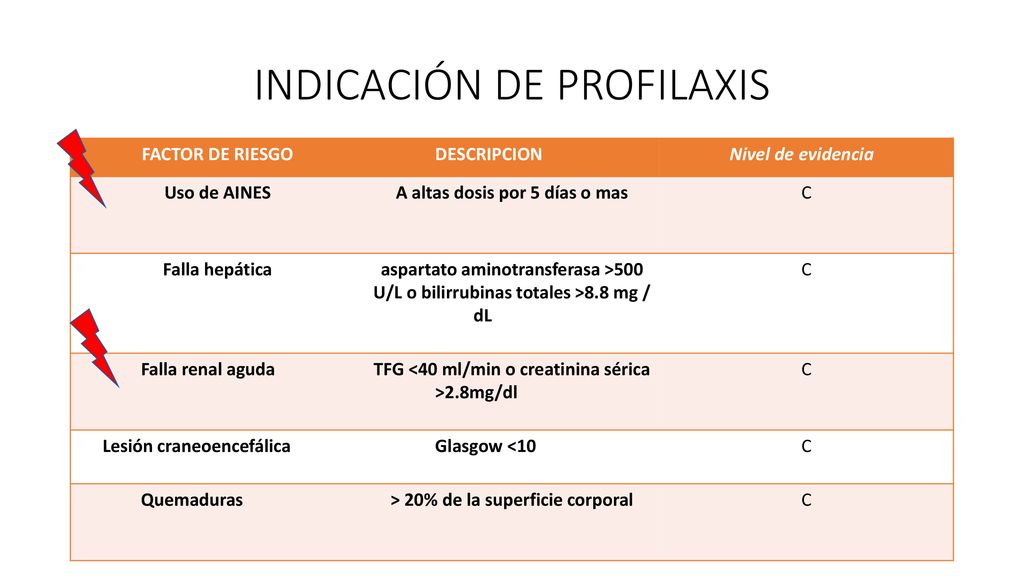 INDICACIÓN DE PROFILAXIS

| FACTOR DE RIESGO | DESCRIPCION | Nivel de evidencia |
|---|---|---|
| Uso de AINES | A altas dosis por 5 días o mas | C |
| Falla hepática | aspartato aminotransferasa >500 U/L o bilirrubinas totales >8.8 mg / dL | C |
| Falla renal aguda | TFG <40 ml/min o creatinina sérica >2.8mg/dl | C |
| Lesión craneoencefálica | Glasgow <10 | C |
| Quemaduras | > 20% de la superficie corporal | C |